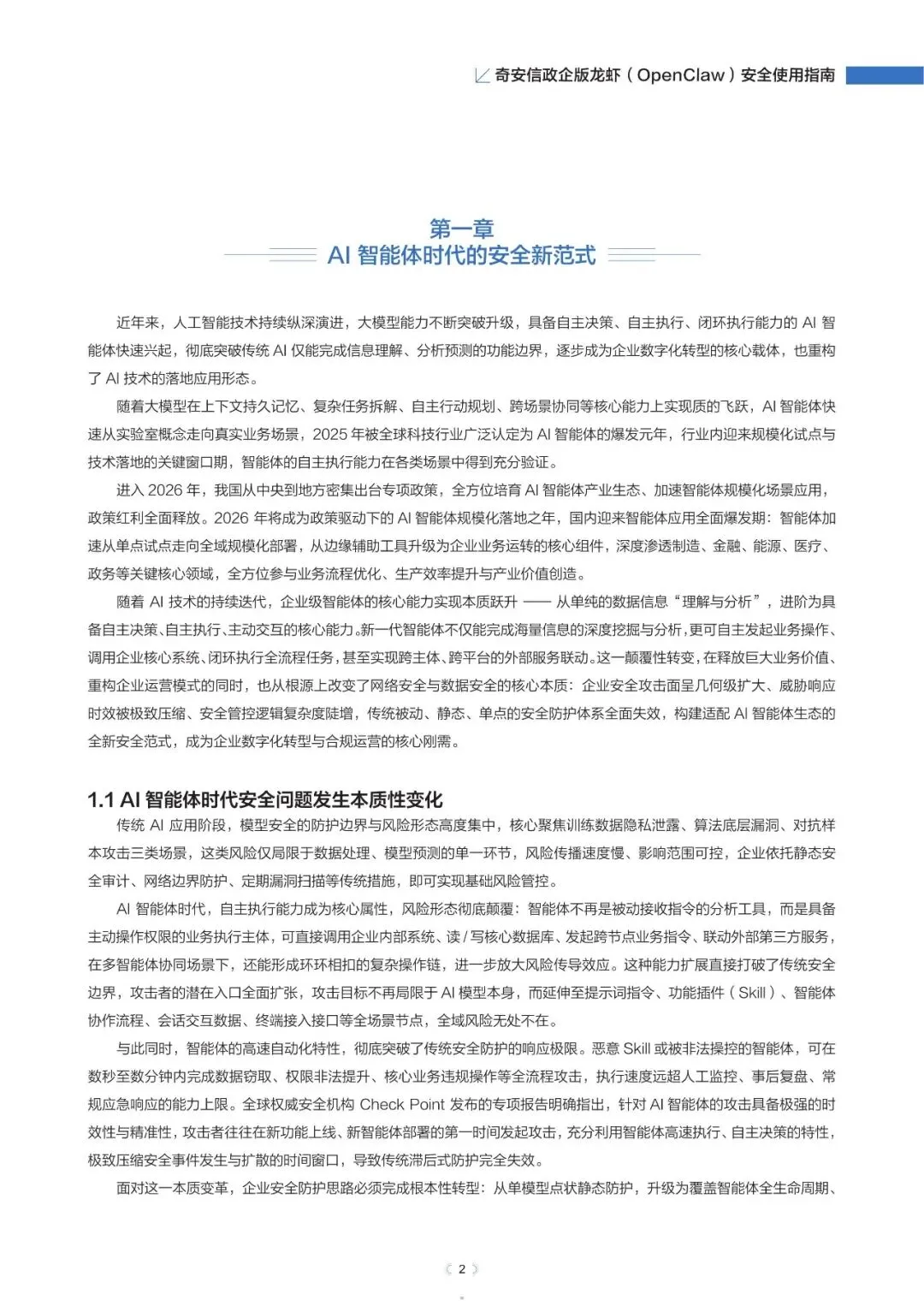 奇安信政企版龙虾（OpenClaw）安全使用指南

第一章
AI 智能体时代的安全新范式

近年来，人工智能技术持续纵深演进，大模型能力不断突破升级，具备自主决策、自主执行、闭环执行能力的 AI 智能体快速兴起，彻底突破传统 AI 仅能完成信息理解、分析预测的功能边界，逐步成为企业数字化转型的核心载体，也重构了 AI 技术的落地应用形态。

随着大模型在上下文持久记忆、复杂任务拆解、自主行动规划、跨场景协同等核心能力上实现质的飞跃，AI 智能体快速从实验室概念走向真实业务场景，2025 年被全球科技行业广泛认定为 AI 智能体的爆发元年，行业内迎来规模化试点与技术落地的关键窗口期，智能体的自主执行能力在各类场景中得到充分验证。

进入 2026 年，我国从中央到地方密集出台专项政策，全方位培育 AI 智能体产业生态、加速智能体规模化场景应用，政策红利全面释放。2026 年将成为政策驱动下的 AI 智能体规模化落地之年，国内迎来智能体应用全面爆发期：智能体加速从单点试点走向全域规模化部署，从边缘辅助工具升级为企业业务运转的核心组件，深度渗透制造、金融、能源、医疗、政务等关键核心领域，全方位参与业务流程优化、生产效率提升与产业价值创造。

随着 AI 技术的持续迭代，企业级智能体的核心能力实现本质跃升 —— 从单纯的数据信息“理解与分析”，进阶为具备自主决策、自主执行、主动交互的核心能力。新一代智能体不仅能完成海量信息的深度挖掘与分析，更可自主发起业务操作、调用企业核心系统、闭环执行全流程任务，甚至实现跨主体、跨平台的外部服务联动。这一颠覆性转变，在释放巨大业务价值、重构企业运营模式的同时，也从根源上改变了网络安全与数据安全的核心本质：企业安全攻击面呈几何级扩大、威胁响应时效被极致压缩、安全管控逻辑复杂度陡增，传统被动、静态、单点的安全防护体系全面失效，构建适配 AI 智能体生态的全新安全范式，成为企业数字化转型与合规运营的核心刚需。

1.1 AI 智能体时代安全问题发生本质性变化

传统 AI 应用阶段，模型安全的防护边界与风险形态高度集中，核心聚焦训练数据隐私泄露、算法底层漏洞、对抗样本攻击三类场景，这类风险仅局限于数据处理、模型预测的单一环节，风险传播速度慢、影响范围可控，企业依托静态安全审计、网络边界防护、定期漏洞扫描等传统措施，即可实现基础风险管控。

AI 智能体时代，自主执行能力成为核心属性，风险形态彻底颠覆：智能体不再是被动接收指令的分析工具，而是具备主动操作权限的业务执行主体，可直接调用企业内部系统、读 / 写核心数据库、发起跨节点业务指令、联动外部第三方服务，在多智能体协同场景下，还能形成环环相扣的复杂操作链，进一步放大风险传导效应。这种能力扩展直接打破了传统安全边界，攻击者的潜在入口全面扩张，攻击目标不再局限于 AI 模型本身，而延伸至提示词指令、功能插件（Skill）、智能体协作流程、会话交互数据、终端接入接口等全场景节点，全域风险无处不在。

与此同时，智能体的高速自动化特性，彻底突破了传统安全防护的响应极限。恶意 Skill 或被非法操控的智能体，可在数秒至数分钟内完成数据窃取、权限非法提升、核心业务违规操作等全流程攻击，执行速度远超人工监控、事后复盘、常规应急响应的能力上限。全球权威安全机构 Check Point 发布的专项报告明确指出，针对 AI 智能体的攻击具备极强的时效性与精准性，攻击者往往在新功能上线、新智能体部署的第一时间发起攻击，充分利用智能体高速执行、自主决策的特性，极致压缩安全事件发生与扩散的时间窗口，导致传统滞后式防护完全失效。

面对这一本质变革，企业安全防护思路必须完成根本性转型：从单模型点状静态防护，升级为覆盖智能体全生命周期、

2